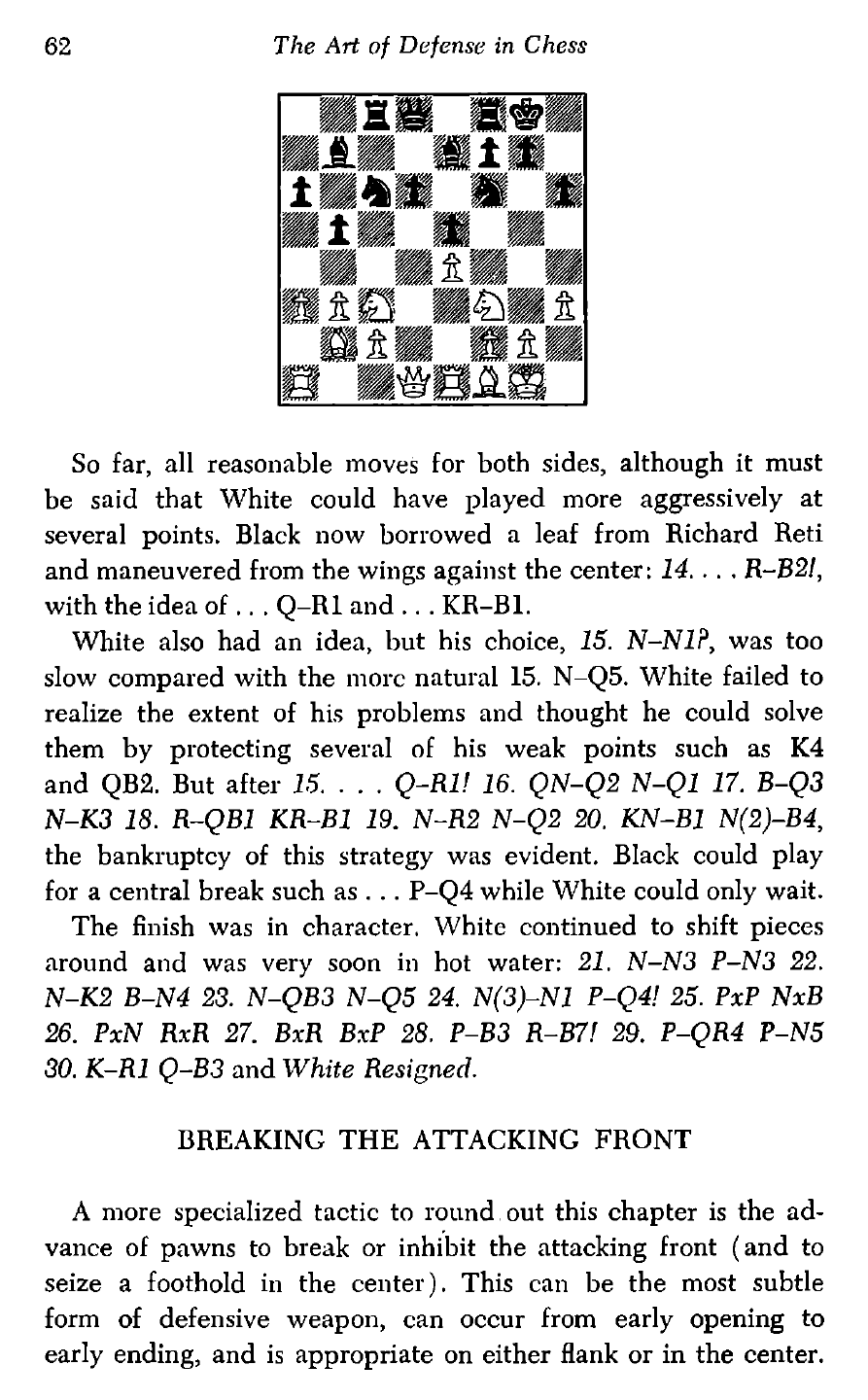 62 The Art of Defense in Chess

So far, all reasonable moves for both sides, although it must be said that White could have played more aggressively at several points. Black now borrowed a leaf from Richard Reti and maneuvered from the wings against the center: 14. . . . R–B2!, with the idea of . . . Q–R1 and . . . KR–B1.

White also had an idea, but his choice, 15. N–N1?, was too slow compared with the more natural 15. N–Q5. White failed to realize the extent of his problems and thought he could solve them by protecting several of his weak points such as K4 and QB2. But after 15. . . . Q–R1! 16. QN–Q2 N–Q1 17. B–Q3 N–K3 18. R–QB1 KR–B1 19. N–R2 N–Q2 20. KN–B1 N(2)–B4, the bankruptcy of this strategy was evident. Black could play for a central break such as . . . P–Q4 while White could only wait.

The finish was in character. White continued to shift pieces around and was very soon in hot water: 21. N–N3 P–N3 22. N–K2 B–N4 23. N–QB3 N–Q5 24. N(3)–N1 P–Q4! 25. PxP NxB 26. PxN RxR 27. BxR BxP 28. P–B3 R–B7! 29. P–QR4 P–N5 30. K–R1 Q–B3 and White Resigned.

BREAKING THE ATTACKING FRONT

A more specialized tactic to round out this chapter is the advance of pawns to break or inhibit the attacking front (and to seize a foothold in the center). This can be the most subtle form of defensive weapon, can occur from early opening to early ending, and is appropriate on either flank or in the center.